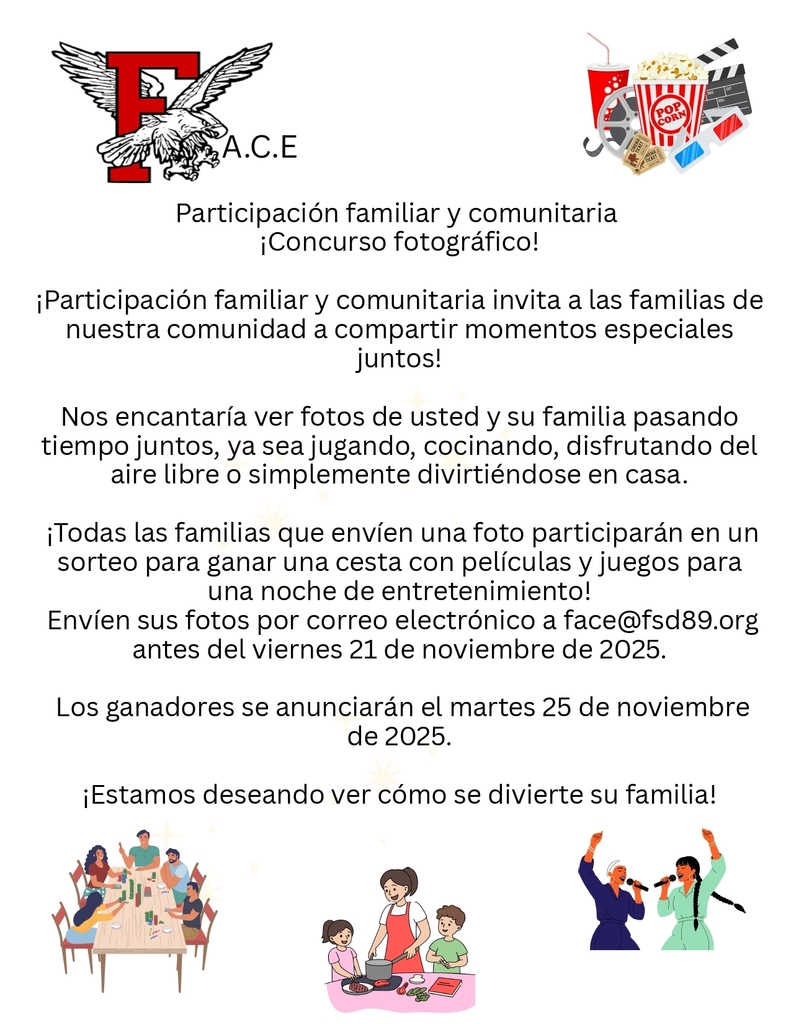 F A.C.E

POP CORN

Participación familiar y comunitaria
¡Concurso fotográfico!

¡Participación familiar y comunitaria invita a las familias de nuestra comunidad a compartir momentos especiales juntos!

Nos encantaría ver fotos de usted y su familia pasando tiempo juntos, ya sea jugando, cocinando, disfrutando del aire libre o simplemente divirtiéndose en casa.

¡Todas las familias que envíen una foto participarán en un sorteo para ganar una cesta con películas y juegos para una noche de entretenimiento!
Envíen sus fotos por correo electrónico a face@fsd89.org antes del viernes 21 de noviembre de 2025.

Los ganadores se anunciarán el martes 25 de noviembre de 2025.

¡Estamos deseando ver cómo se divierte su familia!